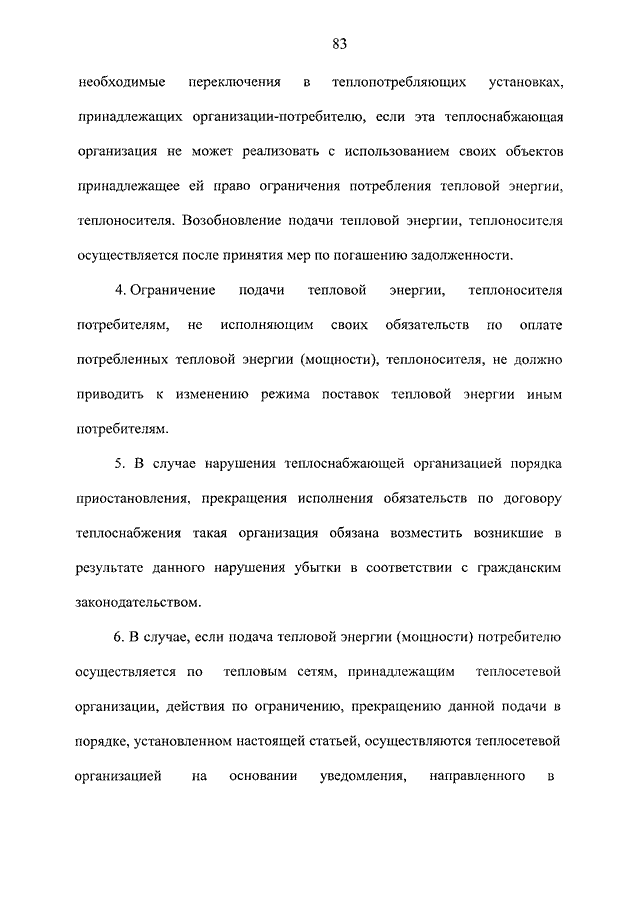 83

необходимые переключения в теплопотребляющих установках, принадлежащих организации-потребителю, если эта теплоснабжающая организация не может реализовать с использованием своих объектов принадлежащее ей право ограничения потребления тепловой энергии, теплоносителя. Возобновление подачи тепловой энергии, теплоносителя осуществляется после принятия мер по погашению задолженности.

4. Ограничение подачи тепловой энергии, теплоносителя потребителям, не исполняющим своих обязательств по оплате потребленных тепловой энергии (мощности), теплоносителя, не должно приводить к изменению режима поставок тепловой энергии иным потребителям.

5. В случае нарушения теплоснабжающей организацией порядка приостановления, прекращения исполнения обязательств по договору теплоснабжения такая организация обязана возместить возникшие в результате данного нарушения убытки в соответствии с гражданским законодательством.

6. В случае, если подача тепловой энергии (мощности) потребителю осуществляется по тепловым сетям, принадлежащим теплосетевой организации, действия по ограничению, прекращению данной подачи в порядке, установленном настоящей статьей, осуществляются теплосетевой организацией на основании уведомления, направленного в